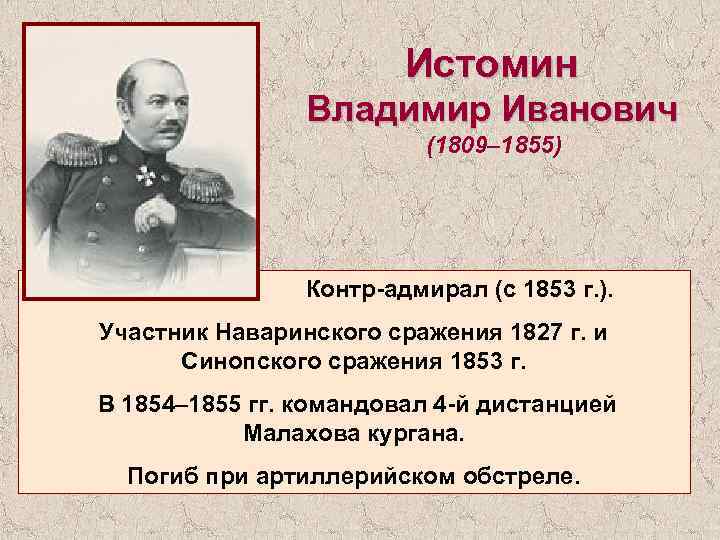 Истомин
Владимир Иванович
(1809–1855)

Контр-адмирал (с 1853 г.).

Участник Наваринского сражения 1827 г. и Синопского сражения 1853 г.

В 1854–1855 гг. командовал 4-й дистанцией Малахова кургана.

Погиб при артиллерийском обстреле.